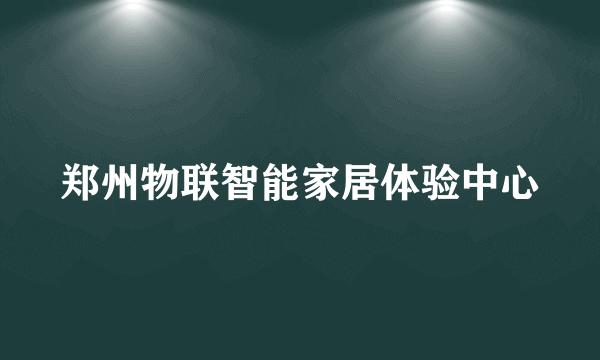 郑州物联智能家居体验中心